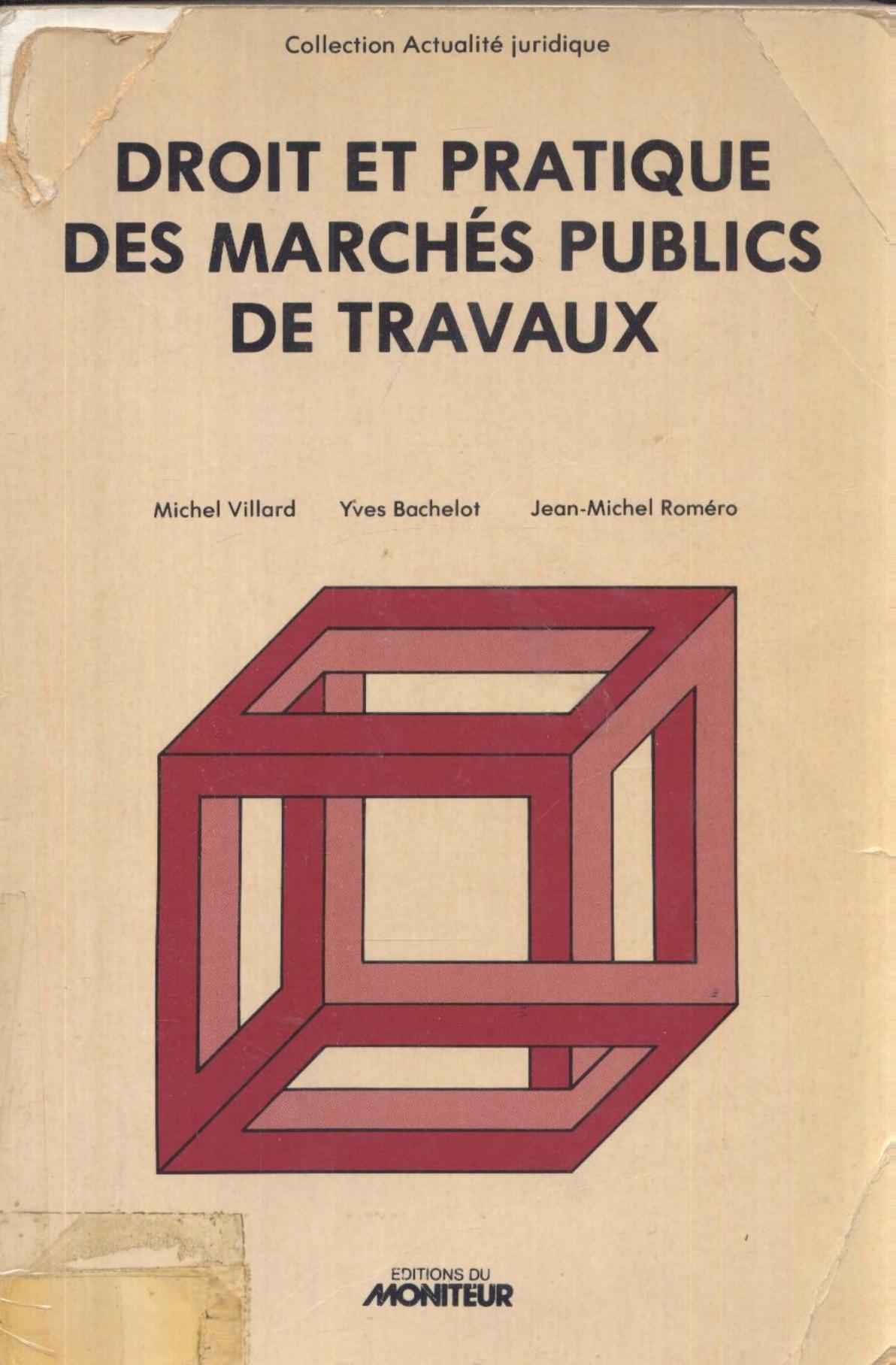 Collection Actualité juridique

DROIT ET PRATIQUE
DES MARCHÉS PUBLICS
DE TRAVAUX

Michel Villard Yves Bachelot Jean-Michel Roméro

EDITIONS DU
MONITEUR